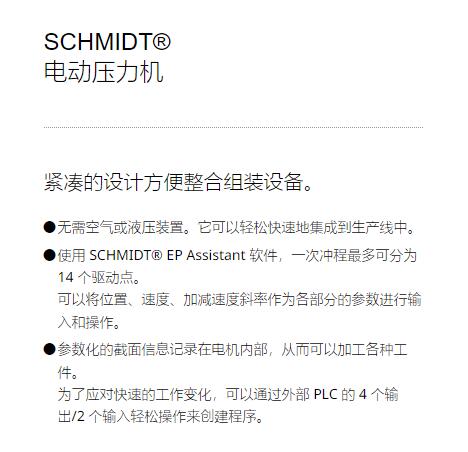 SCHMIDT®
电动压力机

紧凑的设计方便整合组装设备。

• 无需空气或液压装置。它可以轻松快速地集成到生产线中。

• 使用SCHMIDT® EP Assistant软件，一次冲程最多可分为14个驱动点。
可以将位置、速度、加减速度斜率作为各部分的参数进行输入和操作。

• 参数化的截面信息记录在电机内部，从而可以加工各种工件。
为了应对快速的工作变化，可以通过外部PLC的4个输出/2个输入轻松操作来创建程序。